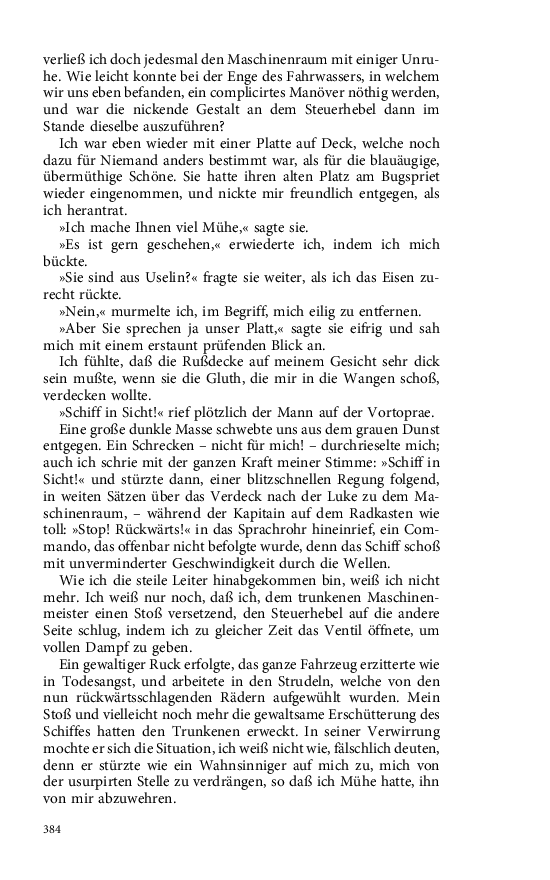 verließ ich doch jedesmal den Maschinenraum mit einiger Unruhe. Wie leicht konnte bei der Enge des Fahrwassers, in welchem wir uns eben befanden, ein complicirtes Manöver nöthig werden, und war die nickende Gestalt an dem Steuerhebel dann im Stande dieselbe auszuführen?

Ich war eben wieder mit einer Platte auf Deck, welche noch dazu für Niemand anders bestimmt war, als für die blauäugige, übermüthige Schöne. Sie hatte ihren alten Platz am Bugspriet wieder eingenommen, und nickte mir freundlich entgegen, als ich herantrat.

»Ich mache Ihnen viel Mühe,« sagte sie.

»Es ist gern geschehen,« erwiederte ich, indem ich mich bückte.

»Sie sind aus Uselin?« fragte sie weiter, als ich das Eisen zurecht rückte.

»Nein,« murmelte ich, im Begriff, mich eilig zu entfernen.

»Aber Sie sprechen ja unser Platt,« sagte sie eifrig und sah mich mit einem erstaunt prüfenden Blick an.

Ich fühlte, daß die Rußdecke auf meinem Gesicht sehr dick sein mußte, wenn sie die Gluth, die mir in die Wangen schoß, verdecken wollte.

»Schiff in Sicht!« rief plötzlich der Mann auf der Vortoprae.

Eine große dunkle Masse schwebte uns aus dem grauen Dunst entgegen. Ein Schrecken – nicht für mich! – durchrieselte mich; auch ich schrie mit der ganzen Kraft meiner Stimme: »Schiff in Sicht!« und stürzte dann, einer blitzschnellen Regung folgend, in weiten Sätzen über das Verdeck nach der Luke zu dem Maschinenraum, – während der Kapitain auf dem Radkasten wie toll: »Stop! Rückwärts!« in das Sprachrohr hineinrief, ein Commando, das offenbar nicht befolgte wurde, denn das Schiff schoß mit unverminderter Geschwindigkeit durch die Wellen.

Wie ich die steile Leiter hinabgekommen bin, weiß ich nicht mehr. Ich weiß nur noch, daß ich, dem trunkenen Maschinenmeister einen Stoß versetzend, den Steuerhebel auf die andere Seite schlug, indem ich zu gleicher Zeit das Ventil öffnete, um vollen Dampf zu geben.

Ein gewaltiger Ruck erfolgte, das ganze Fahrzeug erzitterte wie in Todesangst, und arbeitete in den Strudeln, welche von den nun rückwärtsschlagenden Rädern aufgewühlt wurden. Mein Stoß und vielleicht noch mehr die gewaltsame Erschütterung des Schiffes hatten den Trunkenen erweckt. In seiner Verwirrung mochte er sich die Situation, ich weiß nicht wie, fälschlich deuten, denn er stürzte wie ein Wahnsinniger auf mich zu, mich von der usurpirten Stelle zu verdrängen, so daß ich Mühe hatte, ihn von mir abzuwehren.

384